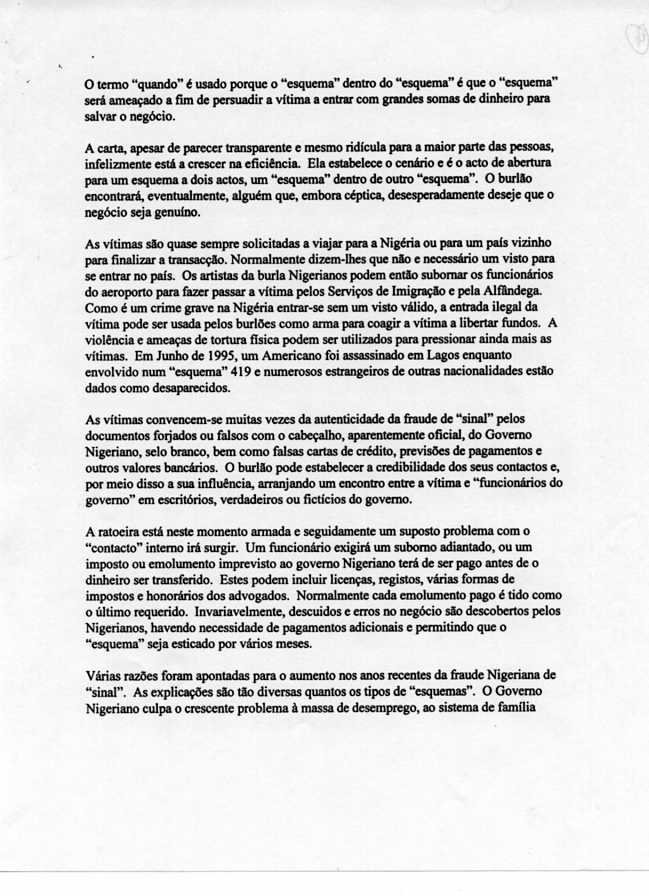 O termo "quando" é usado porque o "esquema" dentro do "esquema" é que o "esquema" será ameaçado a fim de persuadir a vítima a entrar com grandes somas de dinheiro para salvar o negócio.

A carta, apesar de parecer transparente e mesmo ridícula para a maior parte das pessoas, infelizmente está a crescer na eficiência. Ela estabelece o cenário e é o acto de abertura para um esquema a dois actos, um "esquema" dentro de outro "esquema". O burlão encontrará, eventualmente, alguém que, embora céptica, desesperadamente deseje que o negócio seja genuíno.

As vítimas são quase sempre solicitadas a viajar para a Nigéria ou para um país vizinho para finalizar a transacção. Normalmente dizem-lhes que não e necessário um visto para se entrar no país. Os artistas da burla Nigerianos podem então subornar os funcionários do aeroporto para fazer passar a vítima pelos Serviços de Imigração e pela Alfândega. Como é um crime grave na Nigéria entrar-se sem um visto válido, a entrada ilegal da vítima pode ser usada pelos burlões como arma para coagir a vítima a libertar fundos. A violência e ameaças de tortura física podem ser utilizados para pressionar ainda mais as vítimas. Em Junho de 1995, um Americano foi assassinado em Lagos enquanto envolvido num "esquema" 419 e numerosos estrangeiros de outras nacionalidades estão dados como desaparecidos.

As vítimas convencem-se muitas vezes da autenticidade da fraude de "sinal" pelos documentos forjados ou falsos com o cabeçalho, aparentemente oficial, do Governo Nigeriano, selo branco, bem como falsas cartas de crédito, previsões de pagamentos e outros valores bancários. O burlão pode estabelecer a credibilidade dos seus contactos e, por meio disso a sua influência, arranjando um encontro entre a vítima e "funcionários do governo" em escritórios, verdadeiros ou fictícios do governo.

A ratoeira está neste momento armada e seguidamente um suposto problema com o "contacto" interno irá surgir. Um funcionário exigirá um suborno adiantado, ou um imposto ou emolumento imprevisto ao governo Nigeriano terá de ser pago antes de o dinheiro ser transferido. Estes podem incluir licenças, registos, várias formas de impostos e honorários dos advogados. Normalmente cada emolumento pago é tido como o último requerido. Invariavelmente, descuidos e erros no negócio são descobertos pelos Nigerianos, havendo necessidade de pagamentos adicionais e permitindo que o "esquema" seja esticado por vários meses.

Várias razões foram apontadas para o aumento nos anos recentes da fraude Nigeriana de "sinal". As explicações são tão diversas quantos os tipos de "esquemas". O Governo Nigeriano culpa o crescente problema à massa de desemprego, ao sistema de família